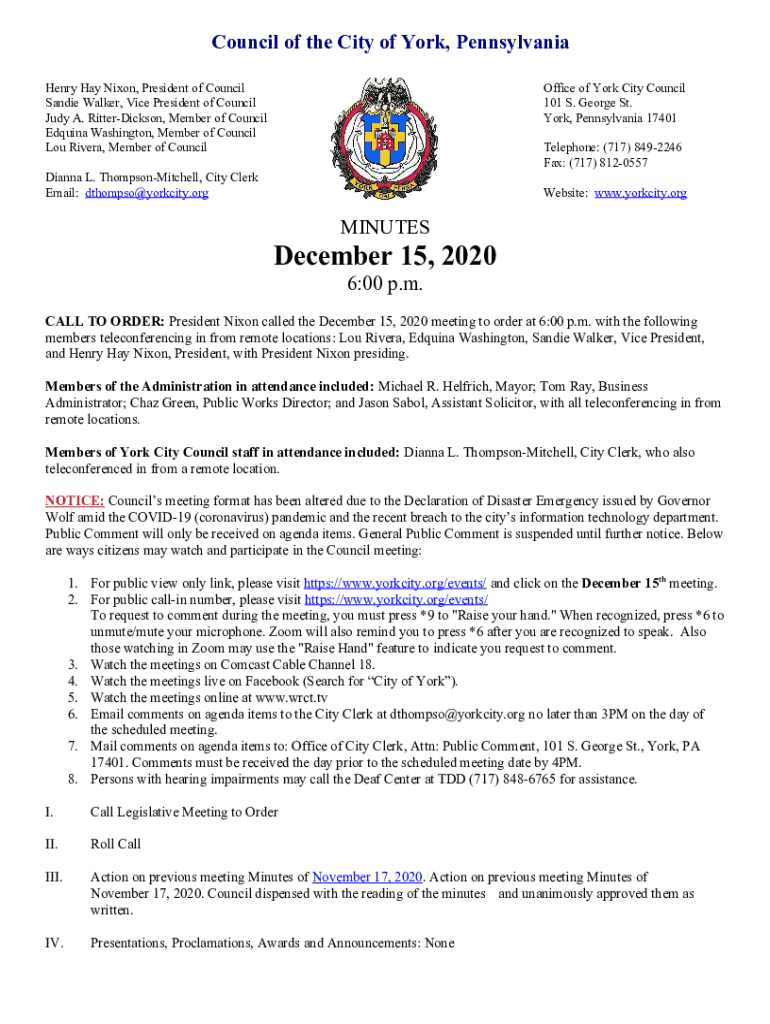 Council of the City of York, Pennsylvania

Henry Hay Nixon, President of Council
Sandie Walker, Vice President of Council
Judy A. Ritter-Dickson, Member of Council
Edquina Washington, Member of Council
Lou Rivera, Member of Council

Dianna L. Thompson-Mitchell, City Clerk
Email: dthompso@yorkcity.org

Office of York City Council
101 S. George St.
York, Pennsylvania 17401

Telephone: (717) 849-2246
Fax: (717) 812-0557

Website: www.yorkcity.org

MINUTES

December 15, 2020

6:00 p.m.

CALL TO ORDER: President Nixon called the December 15, 2020 meeting to order at 6:00 p.m. with the following members teleconferencing in from remote locations: Lou Rivera, Edquina Washington, Sandie Walker, Vice President, and Henry Hay Nixon, President, with President Nixon presiding.

Members of the Administration in attendance included: Michael R. Helfrich, Mayor; Tom Ray, Business Administrator; Chaz Green, Public Works Director; and Jason Sabol, Assistant Solicitor, with all teleconferencing in from remote locations.

Members of York City Council staff in attendance included: Dianna L. Thompson-Mitchell, City Clerk, who also teleconferenced in from a remote location.

NOTICE: Council's meeting format has been altered due to the Declaration of Disaster Emergency issued by Governor Wolf amid the COVID-19 (coronavirus) pandemic and the recent breach to the city's information technology department. Public Comment will only be received on agenda items. General Public Comment is suspended until further notice. Below are ways citizens may watch and participate in the Council meeting:

1. For public view only link, please visit https://www.yorkcity.org/events/ and click on the December 15$^{th}$ meeting.
2. For public call-in number, please visit https://www.yorkcity.org/events/
To request to comment during the meeting, you must press *9 to "Raise your hand." When recognized, press *6 to unmute/mute your microphone. Zoom will also remind you to press *6 after you are recognized to speak. Also those watching in Zoom may use the "Raise Hand" feature to indicate you request to comment.
3. Watch the meetings on Comcast Cable Channel 18.
4. Watch the meetings live on Facebook (Search for "City of York").
5. Watch the meetings online at www.wrct.tv
6. Email comments on agenda items to the City Clerk at dthompso@yorkcity.org no later than 3PM on the day of the scheduled meeting.
7. Mail comments on agenda items to: Office of City Clerk, Attn: Public Comment, 101 S. George St., York, PA 17401. Comments must be received the day prior to the scheduled meeting date by 4PM.
8. Persons with hearing impairments may call the Deaf Center at TDD (717) 848-6765 for assistance.

I. Call Legislative Meeting to Order

II. Roll Call

III. Action on previous meeting Minutes of November 17, 2020. Action on previous meeting Minutes of November 17, 2020. Council dispensed with the reading of the minutes and unanimously approved them as written.

IV. Presentations, Proclamations, Awards and Announcements: None